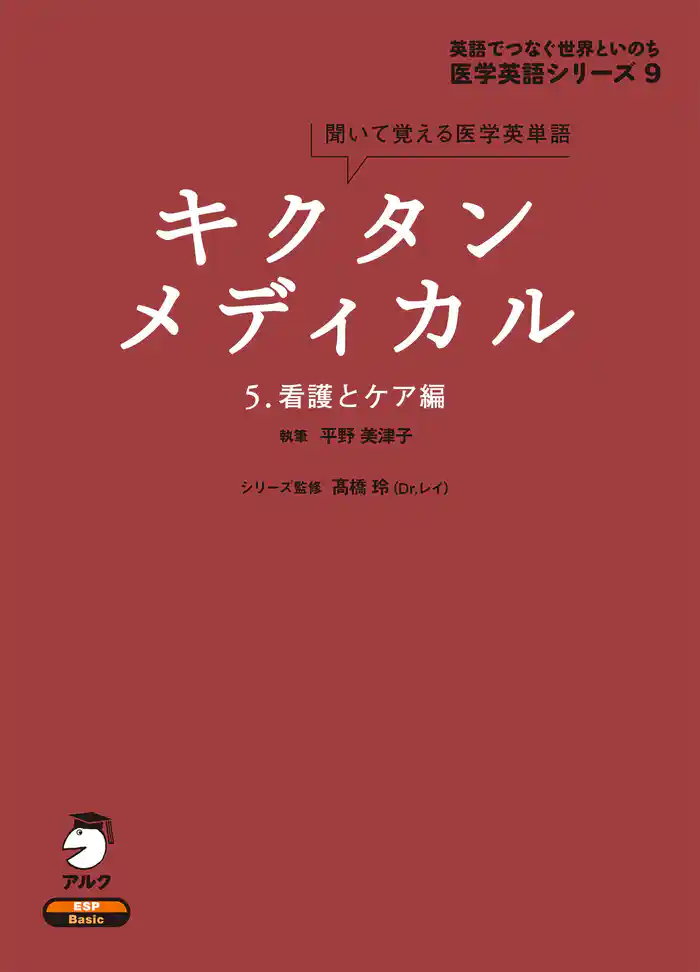 英語でつなぐ世界といのち
医学英語シリーズ 9

聞いて覚える医学英単語

キクタン
メディカル

5. 看護とケア編

執筆　平野 美津子

シリーズ監修　髙橋 玲 (Dr.レイ)

アルク

ESP
Basic